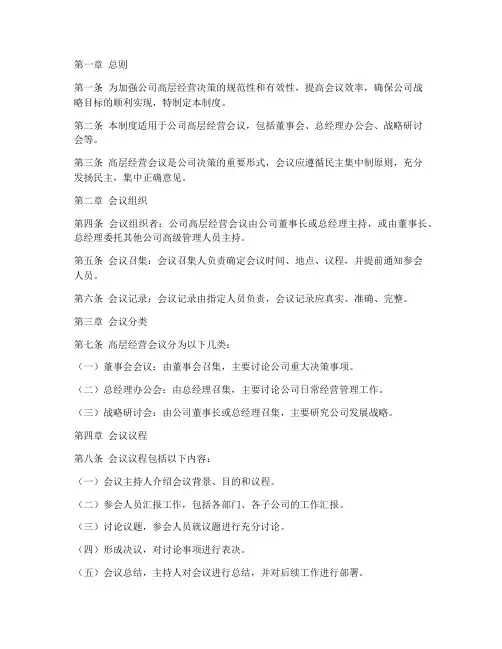 第一章 总则

第一条 为加强公司高层经营决策的规范性和有效性，提高会议效率，确保公司战略目标的顺利实现，特制定本制度。

第二条 本制度适用于公司高层经营会议，包括董事会、总经理办公会、战略研讨会等。

第三条 高层经营会议是公司决策的重要形式，会议应遵循民主集中制原则，充分发扬民主，集中正确意见。

第二章 会议组织

第四条 会议组织者：公司高层经营会议由公司董事长或总经理主持，或由董事长、总经理委托其他公司高级管理人员主持。

第五条 会议召集：会议召集人负责确定会议时间、地点、议程，并提前通知参会人员。

第六条 会议记录：会议记录由指定人员负责，会议记录应真实、准确、完整。

第三章 会议分类

第七条 高层经营会议分为以下几类：

（一）董事会会议：由董事会召集，主要讨论公司重大决策事项。

（二）总经理办公会：由总经理召集，主要讨论公司日常经营管理工作。

（三）战略研讨会：由公司董事长或总经理召集，主要研究公司发展战略。

第四章 会议议程

第八条 会议议程包括以下内容：

（一）会议主持人介绍会议背景、目的和议程。

（二）参会人员汇报工作，包括各部门、各子公司的工作汇报。

（三）讨论议题，参会人员就议题进行充分讨论。

（四）形成决议，对讨论事项进行表决。

（五）会议总结，主持人对会议进行总结，并对后续工作进行部署。